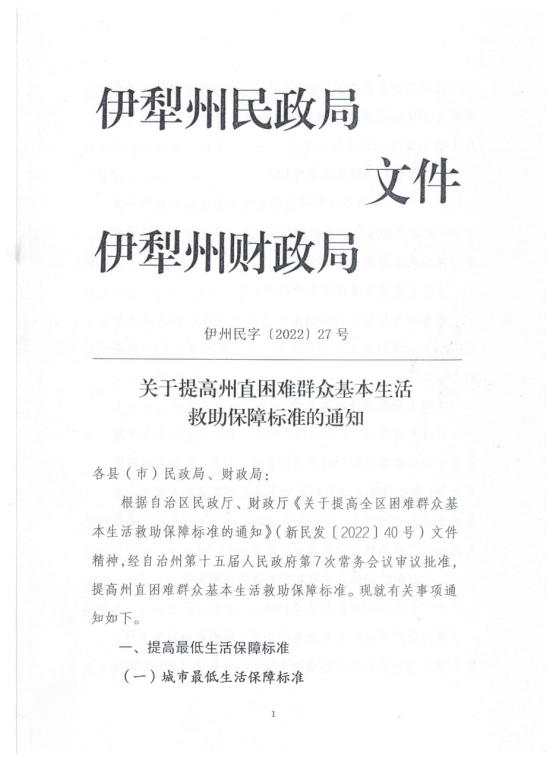 伊犁州民政局
文件
伊犁州财政局

伊州民字〔2022〕27号

关于提高州直困难群众基本生活救助保障标准的通知

各县（市）民政局、财政局：

根据自治区民政厅、财政厅《关于提高全区困难群众基本生活救助保障标准的通知》（新民发〔2022〕40号）文件精神，经自治州第十五届人民政府第7次常务会议审议批准，提高州直困难群众基本生活救助保障标准。现就有关事项通知如下。

一、提高最低生活保障标准

（一）城市最低生活保障标准

1